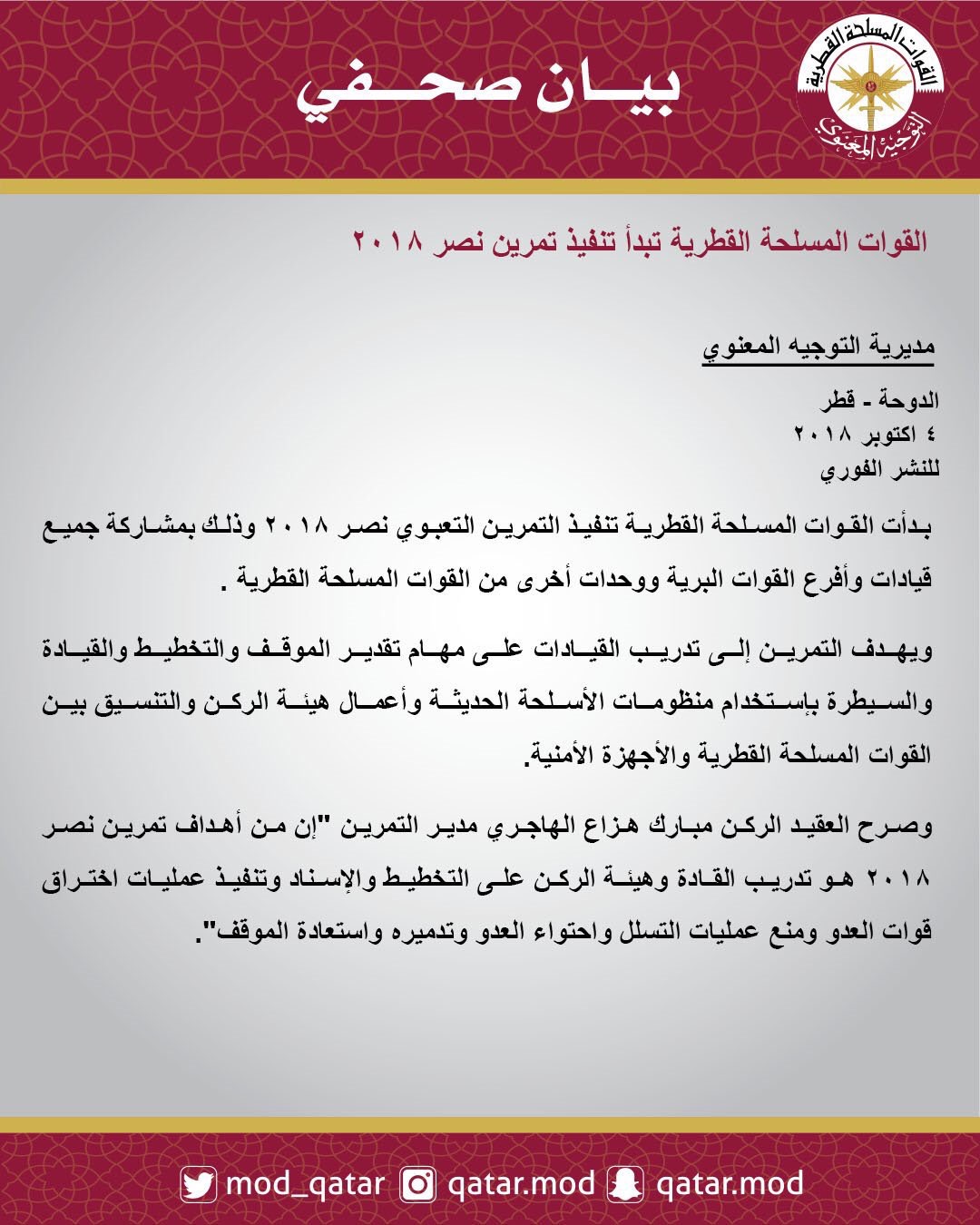 القوات المسلحة القطرية
التوجيه المعنوي

بيان صحفي

القوات المسلحة القطرية تبدأ تنفيذ تمرين نصر ٢٠١٨

مديرية التوجيه المعنوي

الدوحة - قطر
٤ اكتوبر ٢٠١٨
للنشر الفوري

بدأت القوات المسلحة القطرية تنفيذ التمرين التعبوي نصر ٢٠١٨ وذلك بمشاركة جميع قيادات وأفرع القوات البرية ووحدات أخرى من القوات المسلحة القطرية .

ويهدف التمرين إلى تدريب القيادات على مهام تقدير الموقف والتخطيط والقيادة والسيطرة بإستخدام منظومات الأسلحة الحديثة وأعمال هيئة الركن والتنسيق بين القوات المسلحة القطرية والأجهزة الأمنية.

وصرح العقيد الركن مبارك هزاع الهاجري مدير التمرين "إن من أهداف تمرين نصر ٢٠١٨ هو تدريب القادة وهيئة الركن على التخطيط والإسناد وتنفيذ عمليات اختراق قوات العدو ومنع عمليات التسلل واحتواء العدو وتدميره واستعادة الموقف".

mod_qatar qatar.mod qatar.mod